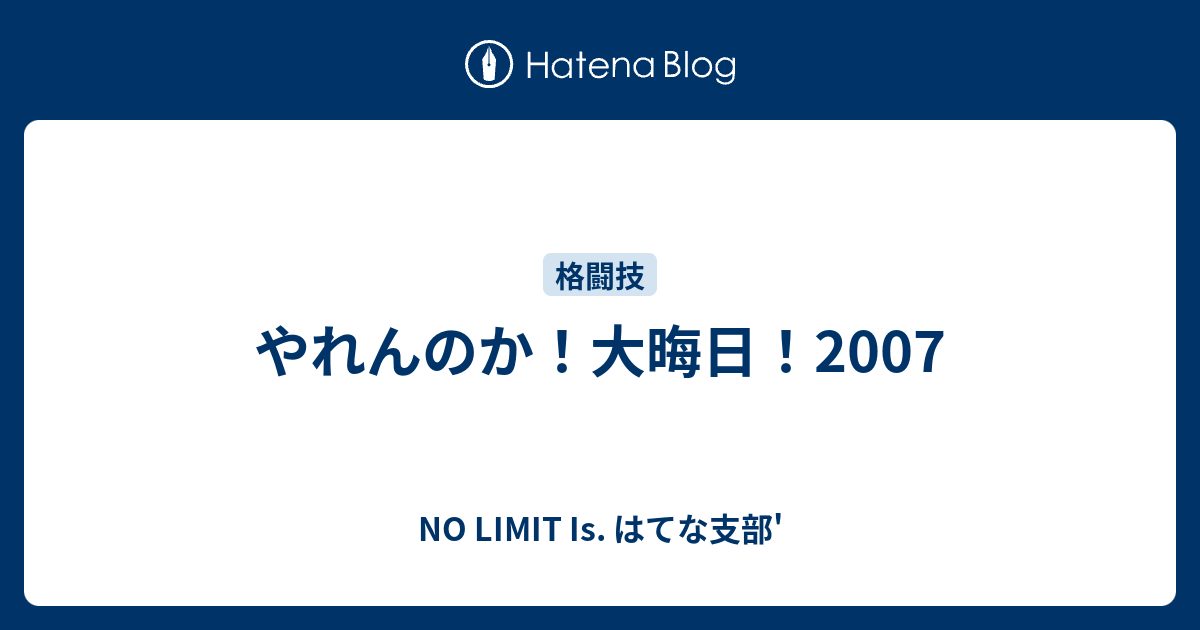 Hatena Blog

格闘技

やれんのか！大晦日！2007

NO LIMIT Is. はてな支部'